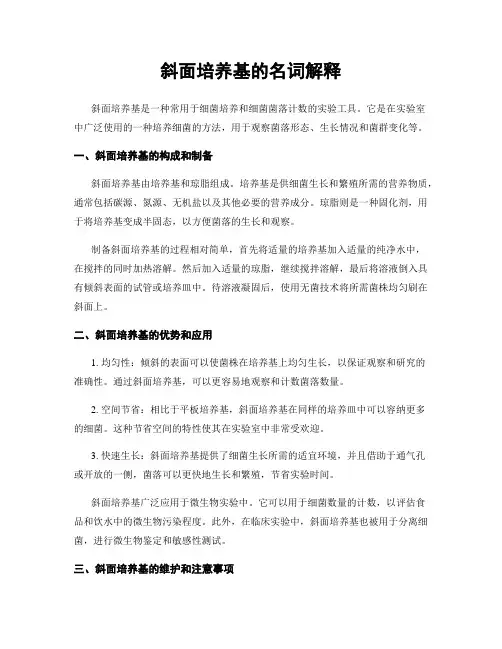 斜面培养基的名词解释

斜面培养基是一种常用于细菌培养和细菌菌落计数的实验工具。它是在实验室中广泛使用的一种培养细菌的方法，用于观察菌落形态、生长情况和菌群变化等。

一、斜面培养基的构成和制备

斜面培养基由培养基和琼脂组成。培养基是供细菌生长和繁殖所需的营养物质，通常包括碳源、氮源、无机盐以及其他必要的营养成分。琼脂则是一种固化剂，用于将培养基变成半固态，以方便菌落的生长和观察。

制备斜面培养基的过程相对简单，首先将适量的培养基加入适量的纯净水中，在搅拌的同时加热溶解。然后加入适量的琼脂，继续搅拌溶解，最后将溶液倒入具有倾斜表面的试管或培养皿中。待溶液凝固后，使用无菌技术将所需菌株均匀刷在斜面上。

二、斜面培养基的优势和应用

1. 均匀性：倾斜的表面可以使菌株在培养基上均匀生长，以保证观察和研究的准确性。通过斜面培养基，可以更容易地观察和计数菌落数量。

2. 空间节省：相比于平板培养基，斜面培养基在同样的培养皿中可以容纳更多的细菌。这种节省空间的特性使其在实验室中非常受欢迎。

3. 快速生长：斜面培养基提供了细菌生长所需的适宜环境，并且借助于通气孔或开放的一侧，菌落可以更快地生长和繁殖，节省实验时间。

斜面培养基广泛应用于微生物实验中。它可以用于细菌数量的计数，以评估食品和饮水中的微生物污染程度。此外，在临床实验中，斜面培养基也被用于分离细菌，进行微生物鉴定和敏感性测试。

三、斜面培养基的维护和注意事项